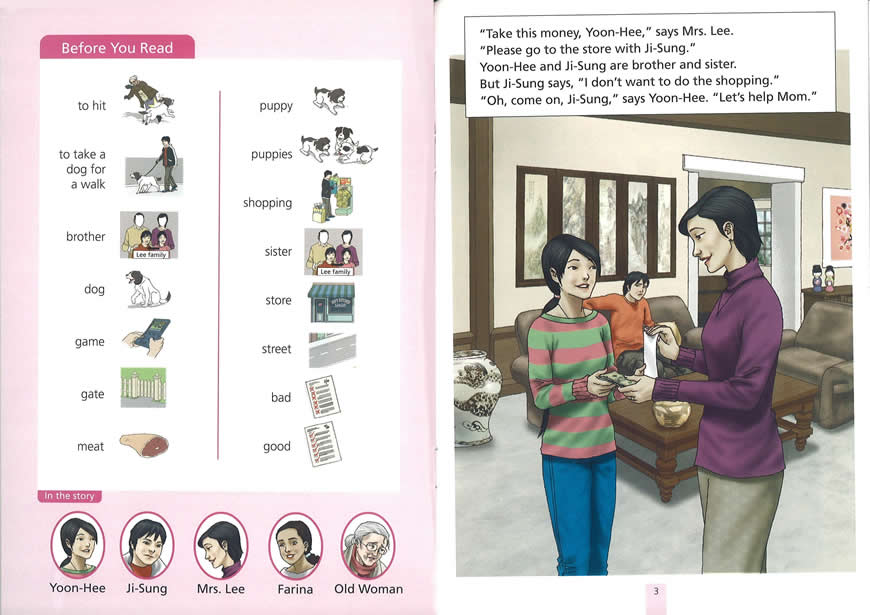 Before You Read

to hit

to take a dog for a walk

brother

Lee family

dog

game

gate

meat

puppy

puppies

shopping

sister

Lee family

store

street

bad

good

In the story

Yoon-Hee

Ji-Sung

Mrs. Lee

Farina

Old Woman

"Take this money, Yoon-Hee," says Mrs. Lee. "Please go to the store with Ji-Sung." Yoon-Hee and Ji-Sung are brother and sister. But Ji-Sung says, "I don't want to do the shopping." "Oh, come on, Ji-Sung," says Yoon-Hee. "Let's help Mom."

3